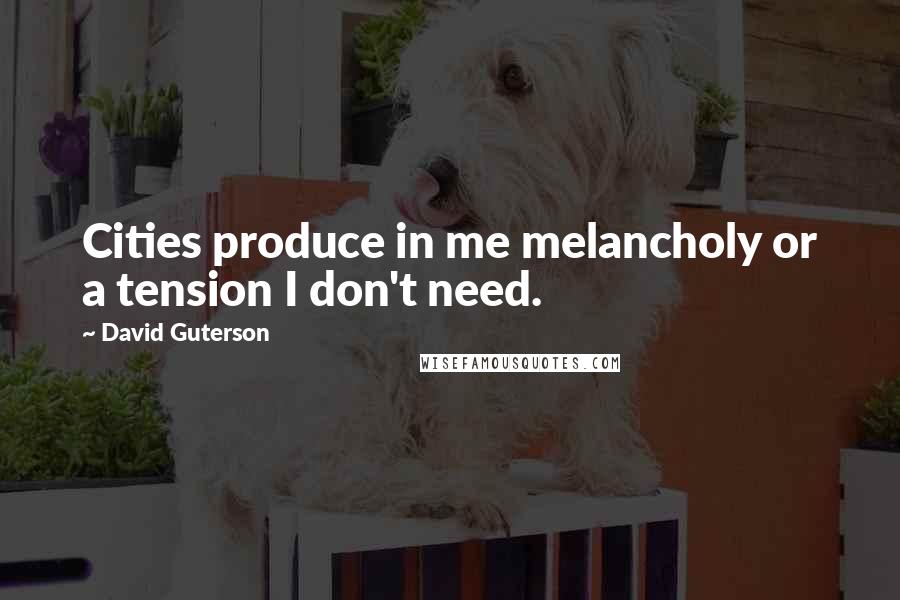 Cities produce in me melancholy or a tension I don't need.

~ David Guterson

WISEFAMOUSQUOTES.COM